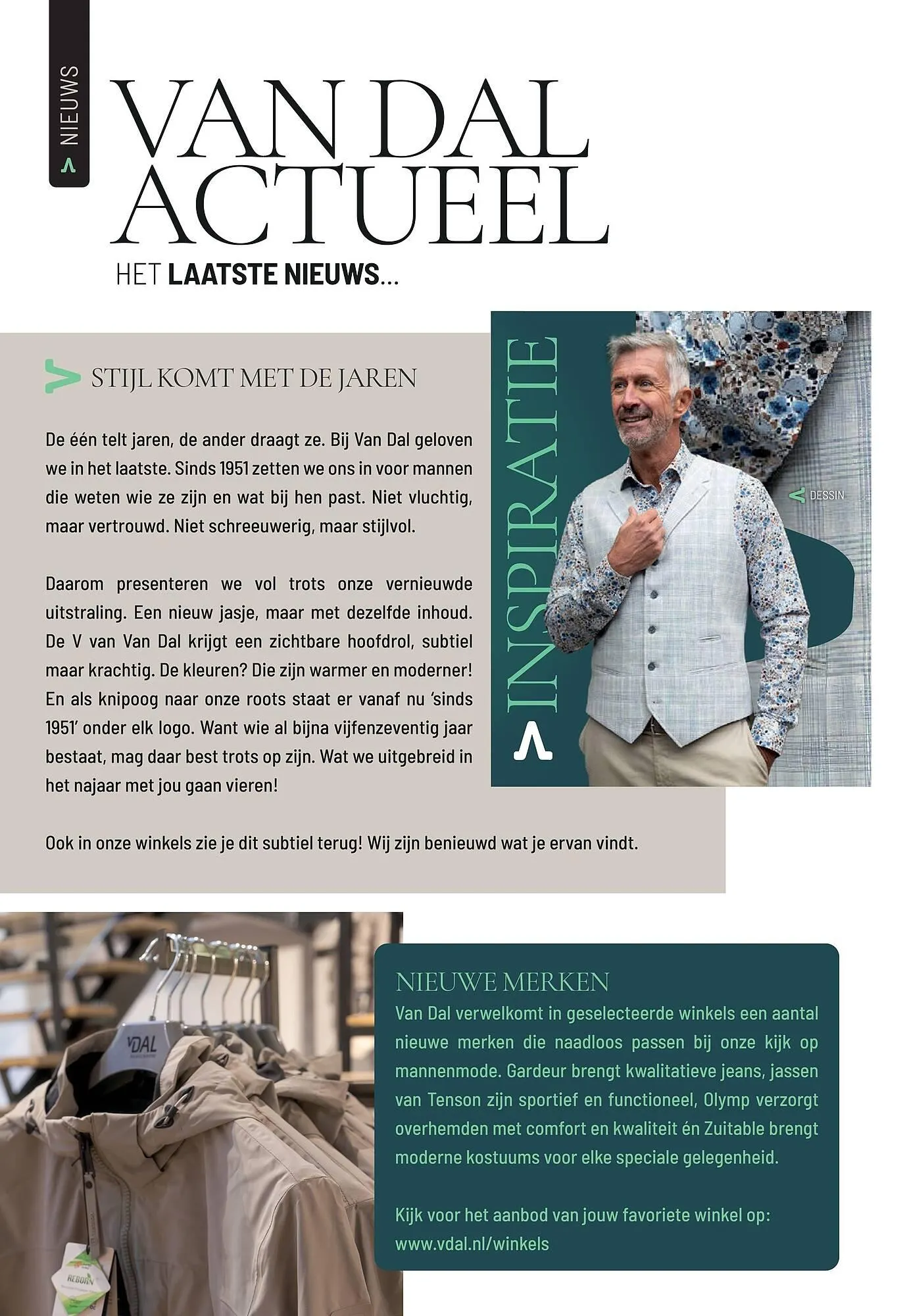 NIEUWS

VAN DAL ACTUEEL

HET LAATSTE NIEUWS...

STIJL KOMT MET DE JAREN

De één telt jaren, de ander draagt ze. Bij Van Dal geloven we in het laatste. Sinds 1951 zetten we ons in voor mannen die weten wie ze zijn en wat bij hen past. Niet vluchtig, maar vertrouwd. Niet schreeuwerig, maar stijlvol.

Daarom presenteren we vol trots onze vernieuwde uitstraling. Een nieuw jasje, maar met dezelfde inhoud. De V van Van Dal krijgt een zichtbare hoofdrol, subtiel maar krachtig. De kleuren? Die zijn warmer en moderner! En als knipoog naar onze roots staat er vanaf nu 'sinds 1951' onder elk logo. Want wie al bijna vijfenzeventig jaar bestaat, mag daar best trots op zijn. Wat we uitgebreid in het najaar met jou gaan vieren!

Ook in onze winkels zie je dit subtiel terug! Wij zijn benieuwd wat je ervan vindt.

INSPIRATIE

DESSIN

VDAL

REBORN

NIEUWE MERKEN

Van Dal verwelkomt in geselecteerde winkels een aantal nieuwe merken die naadloos passen bij onze kijk op mannenmode. Gardeur brengt kwalitatieve jeans, jassen van Tenson zijn sportief en functioneel, Olymp verzorgt overhemden met comfort en kwaliteit én Zuitable brengt moderne kostuums voor elke speciale gelegenheid.

Kijk voor het aanbod van jouw favoriete winkel op: www.vdal.nl/winkels